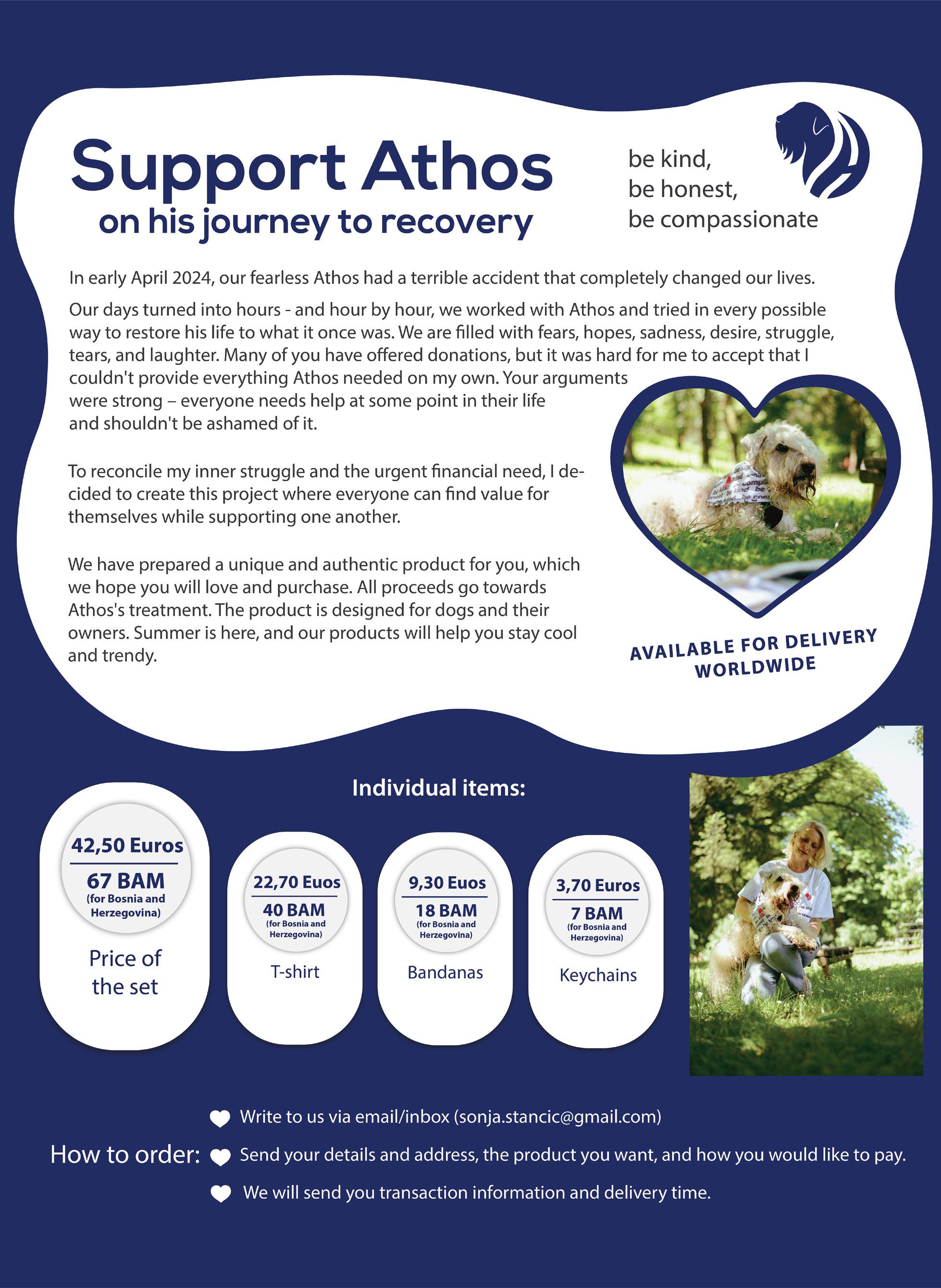 Support Athos
on his journey to recovery

be kind,
be honest,
be compassionate

In early April 2024, our fearless Athos had a terrible accident that completely changed our lives.

Our days turned into hours - and hour by hour, we worked with Athos and tried in every possible way to restore his life to what it once was. We are filled with fears, hopes, sadness, desire, struggle, tears, and laughter. Many of you have offered donations, but it was hard for me to accept that I couldn't provide everything Athos needed on my own. Your arguments were strong – everyone needs help at some point in their life and shouldn't be ashamed of it.

To reconcile my inner struggle and the urgent financial need, I decided to create this project where everyone can find value for themselves while supporting one another.

We have prepared a unique and authentic product for you, which we hope you will love and purchase. All proceeds go towards Athos's treatment. The product is designed for dogs and their owners. Summer is here, and our products will help you stay cool and trendy.

AVAILABLE FOR DELIVERY WORLDWIDE

Individual items:

42,50 Euros
67 BAM
(for Bosnia and Herzegovina)
Price of the set

22,70 Euos
40 BAM
(for Bosnia and Herzegovina)
T-shirt

9,30 Euos
18 BAM
(for Bosnia and Herzegovina)
Bandanas

3,70 Euros
7 BAM
(for Bosnia and Herzegovina)
Keychains

How to order:
Write to us via email/inbox (sonja.stancic@gmail.com)
Send your details and address, the product you want, and how you would like to pay.
We will send you transaction information and delivery time.